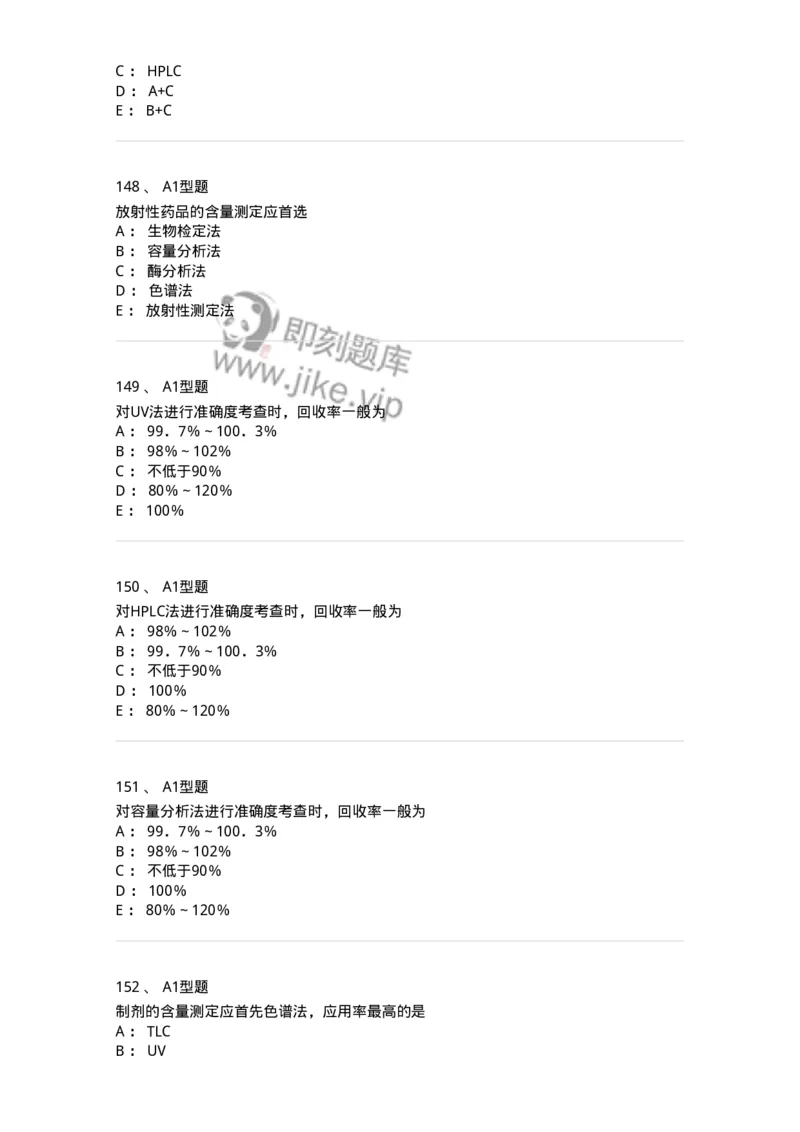 C： HPLC
D： A+C
E： B+C

148、 A1型题
放射性药品的含量测定应首选
A： 生物检定法
B： 容量分析法
C： 酶分析法
D： 色谱法
E： 放射性测定法

即刻题库
www.jike.vip

149、 A1型题
对UV法进行准确度考查时，回收率一般为
A： 99．7%～100．3%
B： 98%～102%
C： 不低于90%
D： 80%～120%
E： 100%

150、 A1型题
对HPLC法进行准确度考查时，回收率一般为
A： 98%～102%
B： 99．7%～100．3%
C： 不低于90%
D： 100%
E： 80%～120%

151、 A1型题
对容量分析法进行准确度考查时，回收率一般为
A： 99．7%～100．3%
B： 98%～102%
C： 不低于90%
D： 100%
E： 80%～120%

152、 A1型题
制剂的含量测定应首先色谱法，应用率最高的是
A： TLC
B： UV